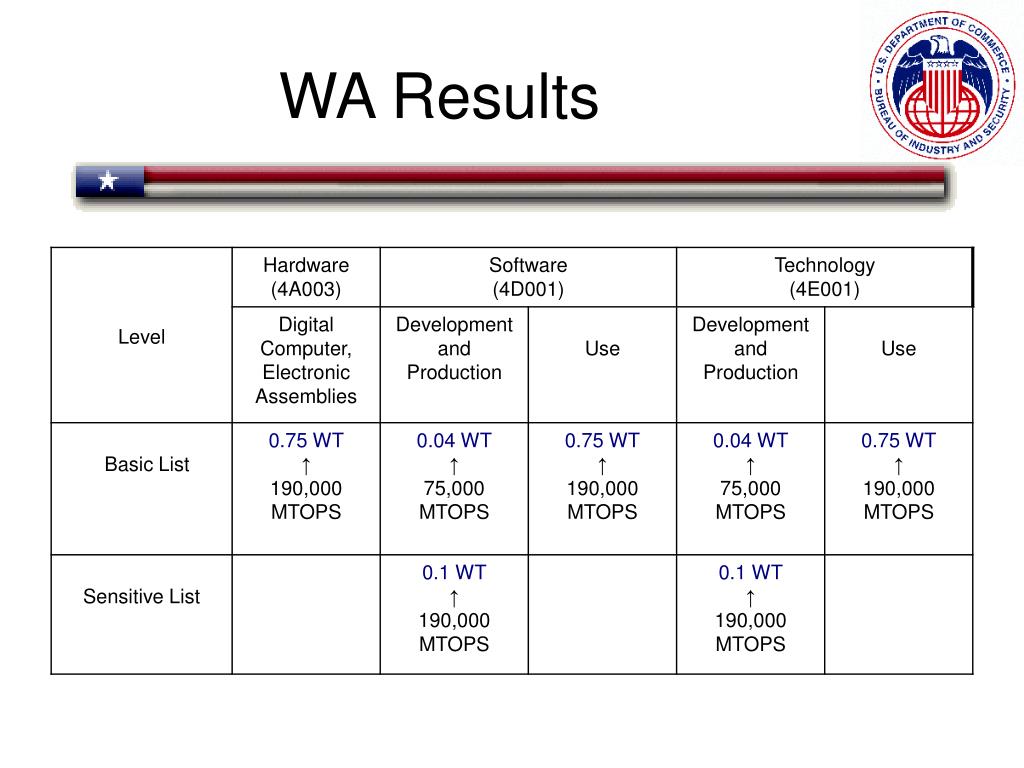 WA Results

U.S. DEPARTMENT OF COMMERCE BUREAU OF INDUSTRY AND SECURITY

| Level | Hardware (4A003) | Software (4D001) | | Technology (4E001) | |
|---|---|---|---|---|---|
| | Digital Computer, Electronic Assemblies | Development and Production | Use | Development and Production | Use |
| Basic List | 0.75 WT ↑ 190,000 MTOPS | 0.04 WT ↑ 75,000 MTOPS | 0.75 WT ↑ 190,000 MTOPS | 0.04 WT ↑ 75,000 MTOPS | 0.75 WT ↑ 190,000 MTOPS |
| Sensitive List | | 0.1 WT ↑ 190,000 MTOPS | | 0.1 WT ↑ 190,000 MTOPS | |